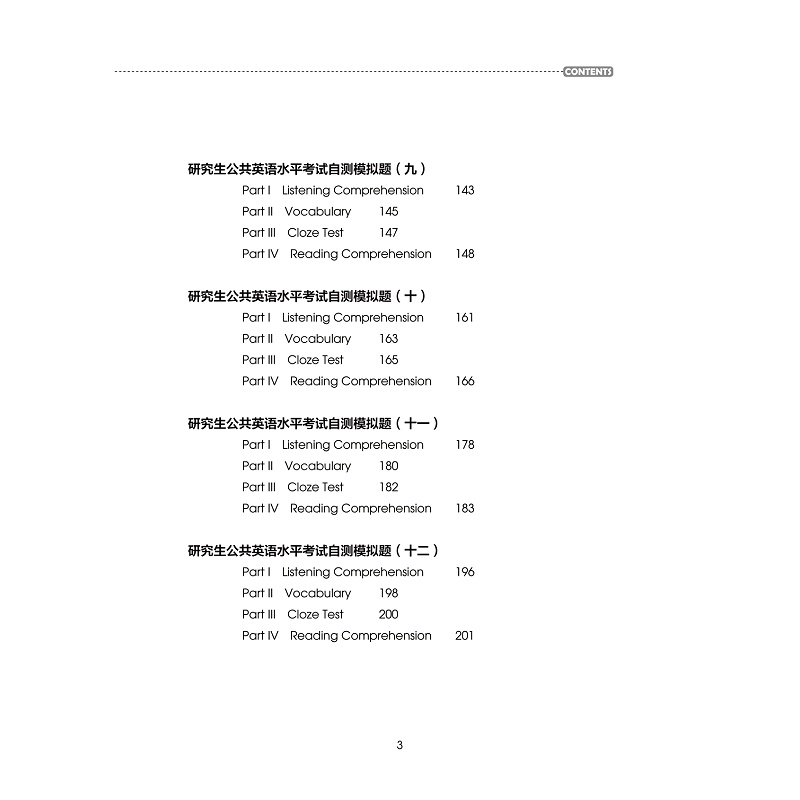 CONTENTS

研究生公共英语水平考试自测模拟题（九）

Part I Listening Comprehension 143
Part II Vocabulary 145
Part III Cloze Test 147
Part IV Reading Comprehension 148

研究生公共英语水平考试自测模拟题（十）

Part I Listening Comprehension 161
Part II Vocabulary 163
Part III Cloze Test 165
Part IV Reading Comprehension 166

研究生公共英语水平考试自测模拟题（十一）

Part I Listening Comprehension 178
Part II Vocabulary 180
Part III Cloze Test 182
Part IV Reading Comprehension 183

研究生公共英语水平考试自测模拟题（十二）

Part I Listening Comprehension 196
Part II Vocabulary 198
Part III Cloze Test 200
Part IV Reading Comprehension 201

3